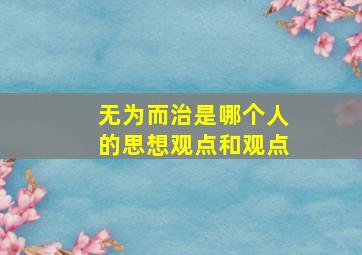 无为而治是哪个人的思想观点和观点